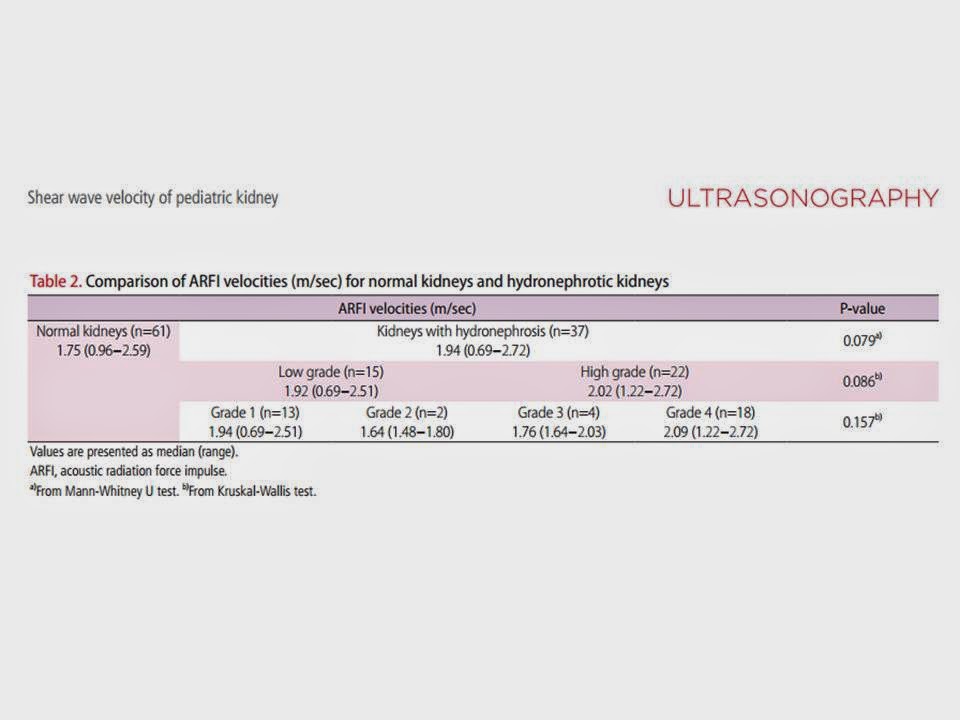 Shear wave velocity of pediatric kidney

ULTRASONOGRAPHY

Table 2. Comparison of ARFI velocities (m/sec) for normal kidneys and hydronephrotic kidneys

| ARFI velocities (m/sec) | | | | | P-value |
|---|---|---|---|---|---|
| Normal kidneys (n=61) 1.75 (0.96–2.59) | Kidneys with hydronephrosis (n=37) 1.94 (0.69–2.72) | | | | 0.079$^{a)}$ |
| | Low grade (n=15) 1.92 (0.69–2.51) | | High grade (n=22) 2.02 (1.22–2.72) | | 0.086$^{b)}$ |
| | Grade 1 (n=13) 1.94 (0.69–2.51) | Grade 2 (n=2) 1.64 (1.48–1.80) | Grade 3 (n=4) 1.76 (1.64–2.03) | Grade 4 (n=18) 2.09 (1.22–2.72) | 0.157$^{b)}$ |

Values are presented as median (range).
ARFI, acoustic radiation force impulse.
$^{a)}$From Mann-Whitney U test. $^{b)}$From Kruskal-Wallis test.